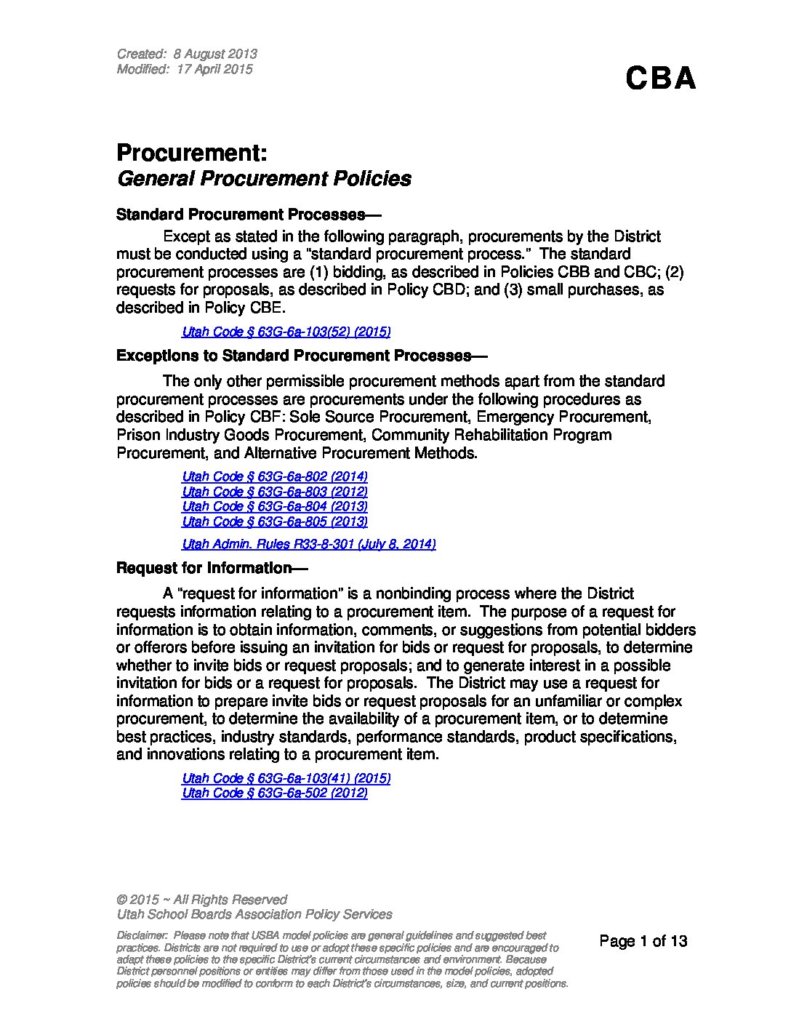 Created: 8 August 2013
Modified: 17 April 2015

CBA

Procurement:
General Procurement Policies

Standard Procurement Processes—

Except as stated in the following paragraph, procurements by the District must be conducted using a "standard procurement process." The standard procurement processes are (1) bidding, as described in Policies CBB and CBC; (2) requests for proposals, as described in Policy CBD; and (3) small purchases, as described in Policy CBE.

Utah Code § 63G-6a-103(52) (2015)

Exceptions to Standard Procurement Processes—

The only other permissible procurement methods apart from the standard procurement processes are procurements under the following procedures as described in Policy CBF: Sole Source Procurement, Emergency Procurement, Prison Industry Goods Procurement, Community Rehabilitation Program Procurement, and Alternative Procurement Methods.

Utah Code § 63G-6a-802 (2014)
Utah Code § 63G-6a-803 (2012)
Utah Code § 63G-6a-804 (2013)
Utah Code § 63G-6a-805 (2013)

Utah Admin. Rules R33-8-301 (July 8, 2014)

Request for Information—

A "request for information" is a nonbinding process where the District requests information relating to a procurement item. The purpose of a request for information is to obtain information, comments, or suggestions from potential bidders or offerors before issuing an invitation for bids or request for proposals, to determine whether to invite bids or request proposals; and to generate interest in a possible invitation for bids or a request for proposals. The District may use a request for information to prepare invite bids or request proposals for an unfamiliar or complex procurement, to determine the availability of a procurement item, or to determine best practices, industry standards, performance standards, product specifications, and innovations relating to a procurement item.

Utah Code § 63G-6a-103(41) (2015)
Utah Code § 63G-6a-502 (2012)

© 2015 ~ All Rights Reserved
Utah School Boards Association Policy Services

Disclaimer: Please note that USBA model policies are general guidelines and suggested best practices. Districts are not required to use or adopt these specific policies and are encouraged to adapt these policies to the specific District's current circumstances and environment. Because District personnel positions or entities may differ from those used in the model policies, adopted policies should be modified to conform to each District's circumstances, size, and current positions.

Page 1 of 13